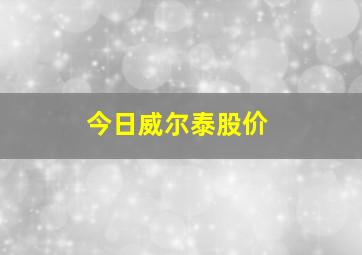 今日威尔泰股价